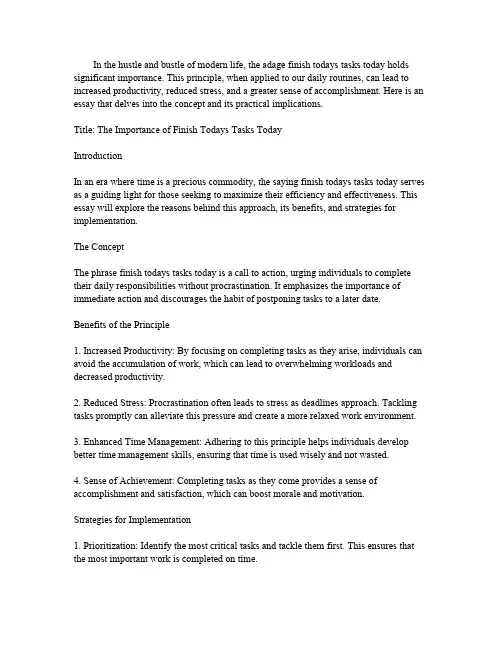 In the hustle and bustle of modern life, the adage finish todays tasks today holds significant importance. This principle, when applied to our daily routines, can lead to increased productivity, reduced stress, and a greater sense of accomplishment. Here is an essay that delves into the concept and its practical implications.

Title: The Importance of Finish Todays Tasks Today

Introduction

In an era where time is a precious commodity, the saying finish todays tasks today serves as a guiding light for those seeking to maximize their efficiency and effectiveness. This essay will explore the reasons behind this approach, its benefits, and strategies for implementation.

The Concept

The phrase finish todays tasks today is a call to action, urging individuals to complete their daily responsibilities without procrastination. It emphasizes the importance of immediate action and discourages the habit of postponing tasks to a later date.

Benefits of the Principle

1. Increased Productivity: By focusing on completing tasks as they arise, individuals can avoid the accumulation of work, which can lead to overwhelming workloads and decreased productivity.

2. Reduced Stress: Procrastination often leads to stress as deadlines approach. Tackling tasks promptly can alleviate this pressure and create a more relaxed work environment.

3. Enhanced Time Management: Adhering to this principle helps individuals develop better time management skills, ensuring that time is used wisely and not wasted.

4. Sense of Achievement: Completing tasks as they come provides a sense of accomplishment and satisfaction, which can boost morale and motivation.

Strategies for Implementation

1. Prioritization: Identify the most critical tasks and tackle them first. This ensures that the most important work is completed on time.